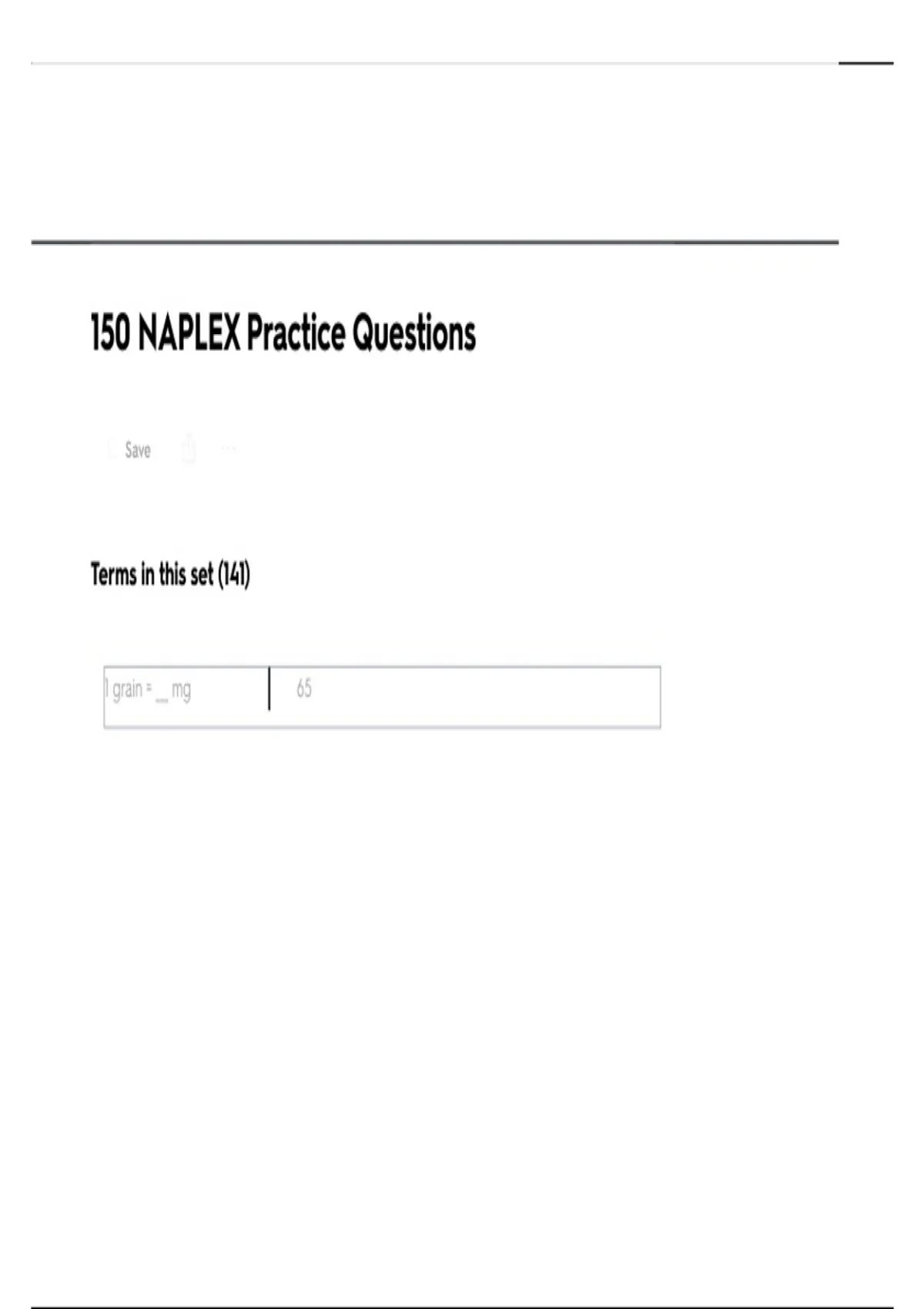 150 NAPLEX Practice Questions

Save

Terms in this set (141)

1 grain = ____ mg

65